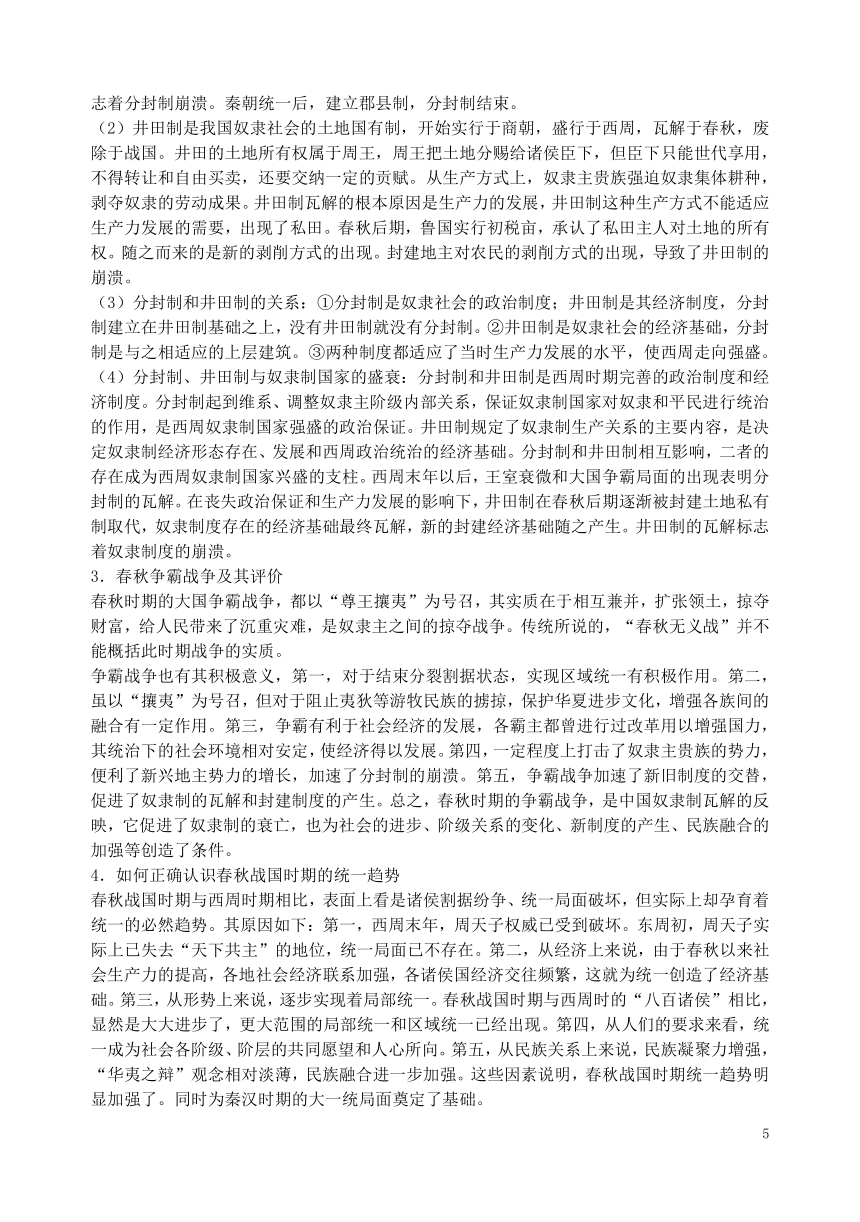 志着分封制崩溃。秦朝统一后，建立郡县制，分封制结束。

（2）井田制是我国奴隶社会的土地国有制，开始实行于商朝，盛行于西周，瓦解于春秋，废除于战国。井田的土地所有权属于周王，周王把土地分赐给诸侯臣下，但臣下只能世代享用，不得转让和自由买卖，还要交纳一定的贡赋。从生产方式上，奴隶主贵族强迫奴隶集体耕种，剥夺奴隶的劳动成果。井田制瓦解的根本原因是生产力的发展，井田制这种生产方式不能适应生产力发展的需要，出现了私田。春秋后期，鲁国实行初税亩，承认了私田主人对土地的所有权。随之而来的是新的剥削方式的出现。封建地主对农民的剥削方式的出现，导致了井田制的崩溃。

（3）分封制和井田制的关系：①分封制是奴隶社会的政治制度；井田制是其经济制度，分封制建立在井田制基础之上，没有井田制就没有分封制。②井田制是奴隶社会的经济基础，分封制是与之相适应的上层建筑。③两种制度都适应了当时生产力发展的水平，使西周走向强盛。

（4）分封制、井田制与奴隶制国家的盛衰：分封制和井田制是西周时期完善的政治制度和经济制度。分封制起到维系、调整奴隶主阶级内部关系，保证奴隶制国家对奴隶和平民进行统治的作用，是西周奴隶制国家强盛的政治保证。井田制规定了奴隶制生产关系的主要内容，是决定奴隶制经济形态存在、发展和西周政治统治的经济基础。分封制和井田制相互影响，二者的存在成为西周奴隶制国家兴盛的支柱。西周末年以后，王室衰微和大国争霸局面的出现表明分封制的瓦解。在丧失政治保证和生产力发展的影响下，井田制在春秋后期逐渐被封建土地私有制取代，奴隶制度存在的经济基础最终瓦解，新的封建经济基础随之产生。井田制的瓦解标志着奴隶制度的崩溃。

3．春秋争霸战争及其评价

春秋时期的大国争霸战争，都以“尊王攘夷”为号召，其实质在于相互兼并，扩张领土，掠夺财富，给人民带来了沉重灾难，是奴隶主之间的掠夺战争。传统所说的，“春秋无义战”并不能概括此时期战争的实质。

争霸战争也有其积极意义，第一，对于结束分裂割据状态，实现区域统一有积极作用。第二，虽以“攘夷”为号召，但对于阻止夷狄等游牧民族的掳掠，保护华夏进步文化，增强各族间的融合有一定作用。第三，争霸有利于社会经济的发展，各霸主都曾进行过改革用以增强国力，其统治下的社会环境相对安定，使经济得以发展。第四，一定程度上打击了奴隶主贵族的势力，便利了新兴地主势力的增长，加速了分封制的崩溃。第五，争霸战争加速了新旧制度的交替，促进了奴隶制的瓦解和封建制度的产生。总之，春秋时期的争霸战争，是中国奴隶制瓦解的反映，它促进了奴隶制的衰亡，也为社会的进步、阶级关系的变化、新制度的产生、民族融合的加强等创造了条件。

4．如何正确认识春秋战国时期的统一趋势

春秋战国时期与西周时期相比，表面上看是诸侯割据纷争、统一局面破坏，但实际上却孕育着统一的必然趋势。其原因如下：第一，西周末年，周天子权威已受到破坏。东周初，周天子实际上已失去“天下共主”的地位，统一局面已不存在。第二，从经济上来说，由于春秋以来社会生产力的提高，各地社会经济联系加强，各诸侯国经济交往频繁，这就为统一创造了经济基础。第三，从形势上来说，逐步实现着局部统一。春秋战国时期与西周时的“八百诸侯”相比，显然是大大进步了，更大范围的局部统一和区域统一已经出现。第四，从人们的要求来看，统一成为社会各阶级、阶层的共同愿望和人心所向。第五，从民族关系上来说，民族凝聚力增强，“华夷之辩”观念相对淡薄，民族融合进一步加强。这些因素说明，春秋战国时期统一趋势明显加强了。同时为秦汉时期的大一统局面奠定了基础。

5